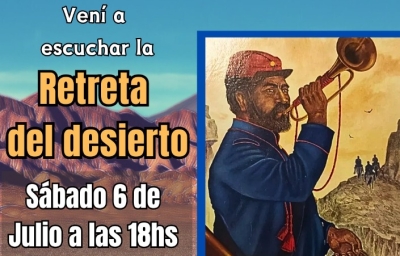 Vení a escuchar la

Retreta del desierto

Sábado 6 de Julio a las 18hs